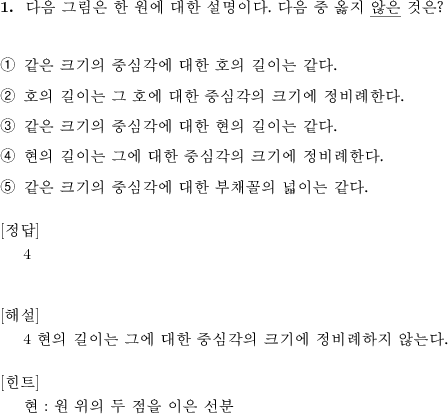 1. 다음 그림은 한 원에 대한 설명이다. 다음 중 옳지 않은 것은?

① 같은 크기의 중심각에 대한 호의 길이는 같다.
② 호의 길이는 그 호에 대한 중심각의 크기에 정비례한다.
③ 같은 크기의 중심각에 대한 현의 길이는 같다.
④ 현의 길이는 그에 대한 중심각의 크기에 정비례한다.
⑤ 같은 크기의 중심각에 대한 부채꼴의 넓이는 같다.

[정답]
4

[해설]
4 현의 길이는 그에 대한 중심각의 크기에 정비례하지 않는다.

[힌트]
현 : 원 위의 두 점을 이은 선분